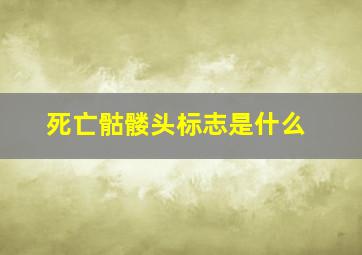 死亡骷髅头标志是什么